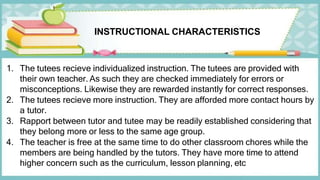 INSTRUCTIONAL CHARACTERISTICS

1. The tutees recieve individualized instruction. The tutees are provided with their own teacher. As such they are checked immediately for errors or misconceptions. Likewise they are rewarded instantly for correct responses.
2. The tutees recieve more instruction. They are afforded more contact hours by a tutor.
3. Rapport between tutor and tutee may be readily established considering that they belong more or less to the same age group.
4. The teacher is free at the same time to do other classroom chores while the members are being handled by the tutors. They have more time to attend higher concern such as the curriculum, lesson planning, etc